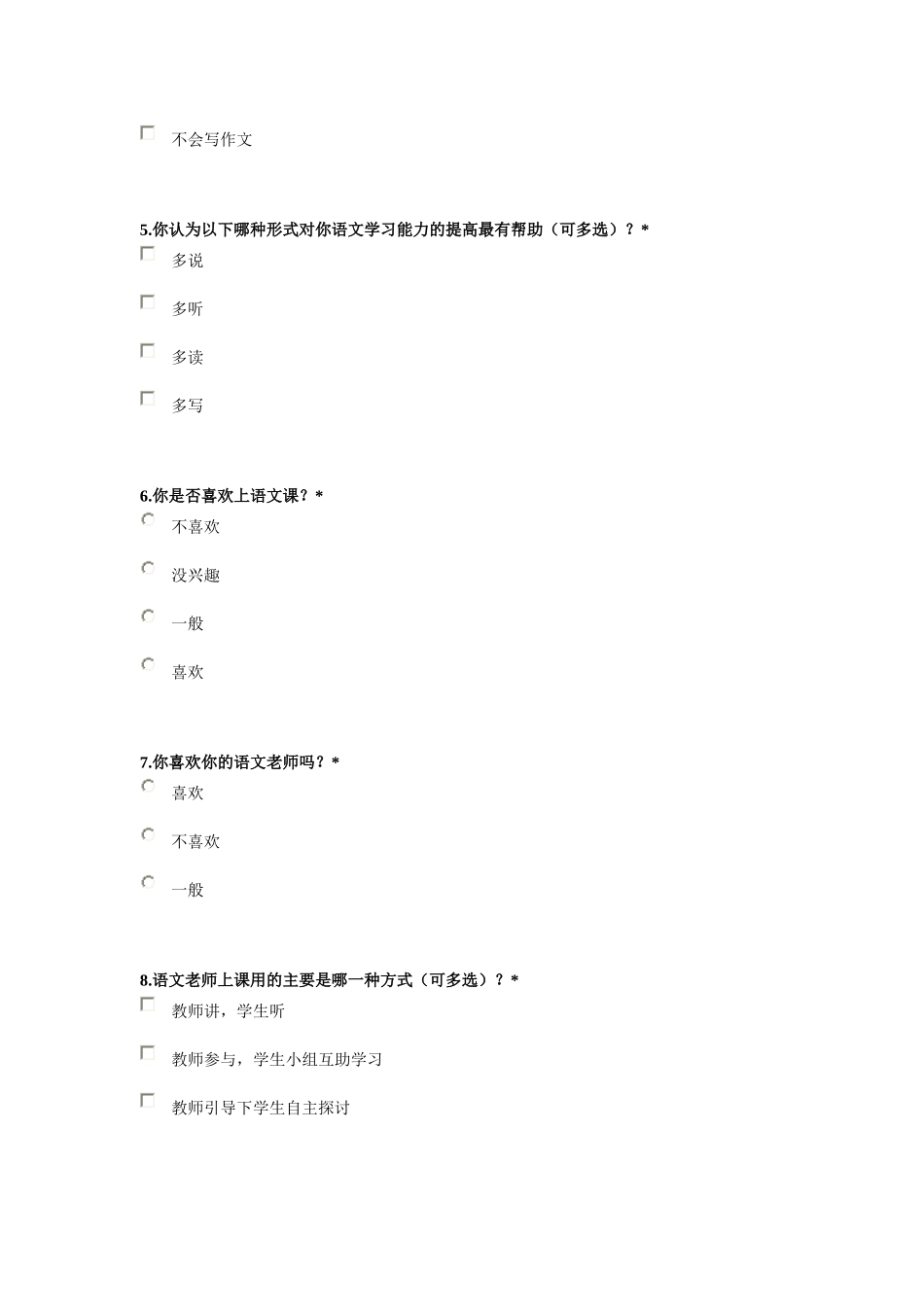 不会写作文

5.你认为以下哪种形式对你语文学习能力的提高最有帮助（可多选）？*

多说

多听

多读

多写

6.你是否喜欢上语文课？*

不喜欢

没兴趣

一般

喜欢

7.你喜欢你的语文老师吗？*

喜欢

不喜欢

一般

8.语文老师上课用的主要是哪一种方式（可多选）？*

教师讲，学生听

教师参与，学生小组互助学习

教师引导下学生自主探讨